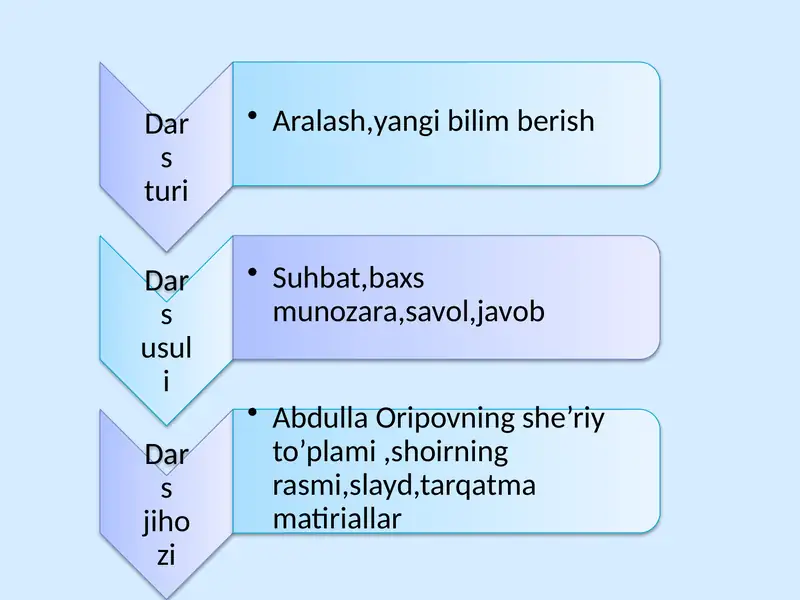 Dars turi

• Aralash,yangi bilim berish

Dars usuli

• Suhbat,baxs munozara,savol,javob

Dars jihozi

• Abdulla Oripovning she’riy to’plami ,shoirning rasmi,slayd,tarqatma matiriallar